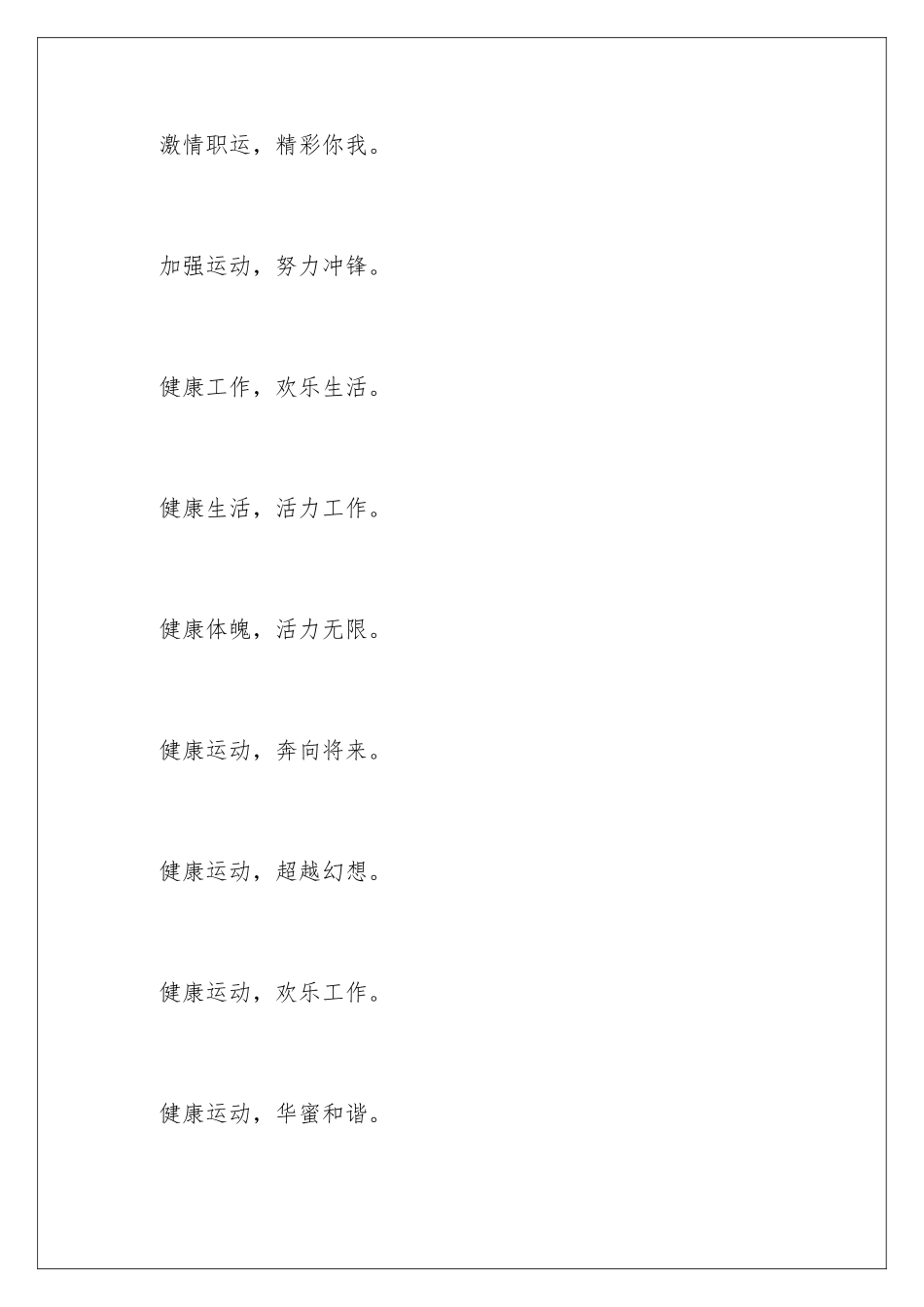 激情职运，精彩你我。

加强运动，努力冲锋。

健康工作，欢乐生活。

健康生活，活力工作。

健康体魄，活力无限。

健康运动，奔向将来。

健康运动，超越幻想。

健康运动，欢乐工作。

健康运动，华蜜和谐。